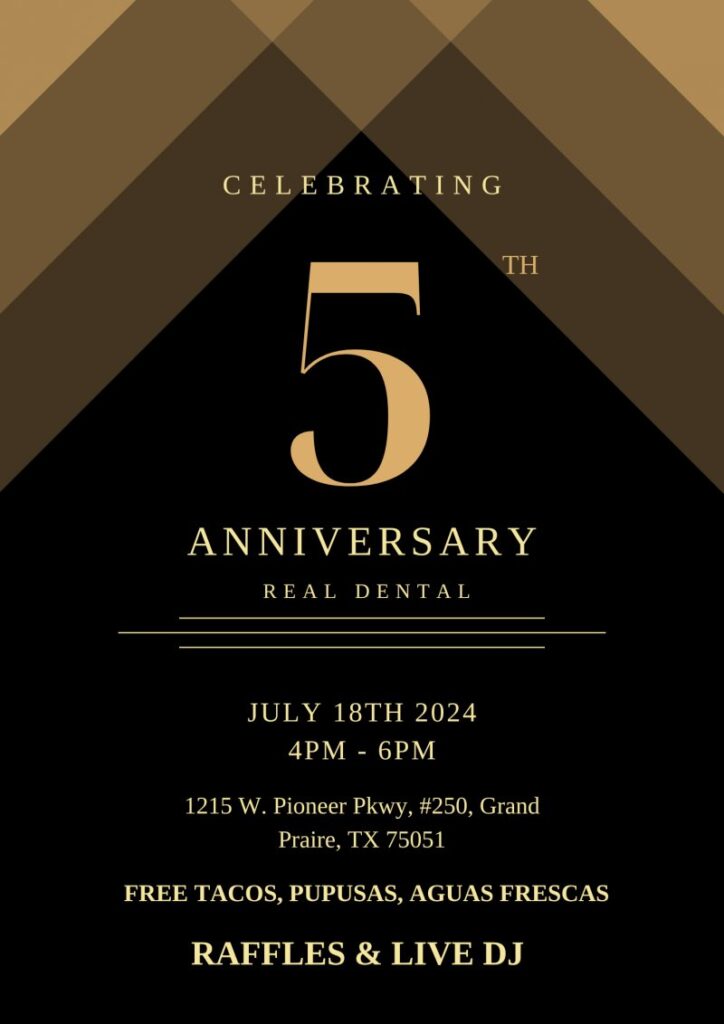 CELEBRATING

5 TH

ANNIVERSARY

REAL DENTAL

JULY 18TH 2024
4PM - 6PM

1215 W. Pioneer Pkwy, #250, Grand Praire, TX 75051

FREE TACOS, PUPUSAS, AGUAS FRESCAS

RAFFLES & LIVE DJ